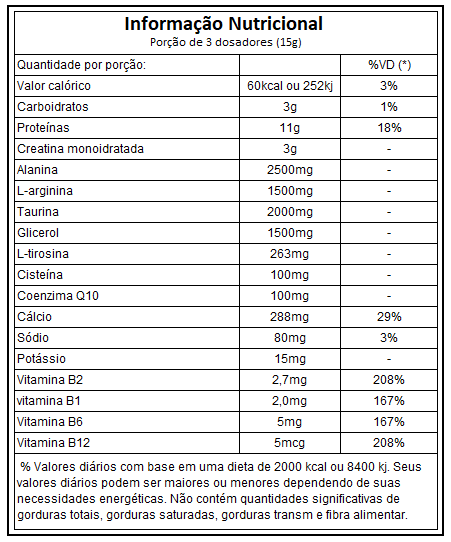 Informação Nutricional
Porção de 3 dosadores (15g)

| Quantidade por porção: | | %VD (*) |
|---|---|---|
| Valor calórico | 60kcal ou 252kj | 3% |
| Carboidratos | 3g | 1% |
| Proteínas | 11g | 18% |
| Creatina monoidratada | 3g | - |
| Alanina | 2500mg | - |
| L-arginina | 1500mg | - |
| Taurina | 2000mg | - |
| Glicerol | 1500mg | - |
| L-tirosina | 263mg | - |
| Cisteína | 100mg | - |
| Coenzima Q10 | 100mg | - |
| Cálcio | 288mg | 29% |
| Sódio | 80mg | 3% |
| Potássio | 15mg | - |
| Vitamina B2 | 2,7mg | 208% |
| vitamina B1 | 2,0mg | 167% |
| Vitamina B6 | 5mg | 167% |
| Vitamina B12 | 5mcg | 208% |

% Valores diários com base em uma dieta de 2000 kcal ou 8400 kj. Seus valores diários podem ser maiores ou menores dependendo de suas necessidades energéticas. Não contém quantidades significativas de gorduras totais, gorduras saturadas, gorduras transm e fibra alimentar.